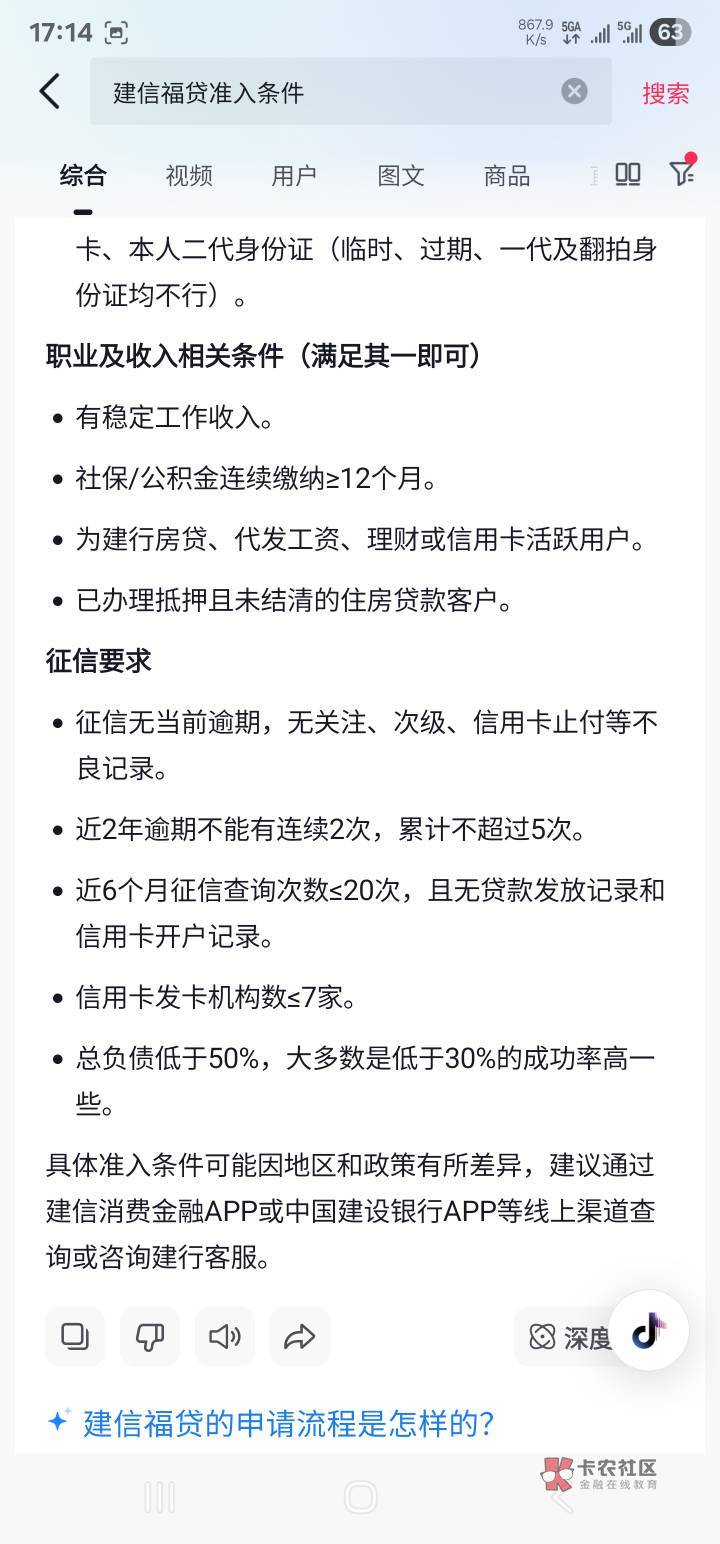 17:14 867.9 K/s 5GA 5G 63

建信福贷准入条件
搜索

综合 视频 用户 图文 商品

卡、本人二代身份证（临时、过期、一代及翻拍身份证均不行）。

职业及收入相关条件（满足其一即可）

• 有稳定工作收入。
• 社保/公积金连续缴纳≥12个月。
• 为建行房贷、代发工资、理财或信用卡活跃用户。
• 已办理抵押且未结清的住房贷款客户。

征信要求

• 征信无当前逾期，无关注、次级、信用卡止付等不良记录。
• 近2年逾期不能有连续2次，累计不超过5次。
• 近6个月征信查询次数≤20次，且无贷款发放记录和信用卡开户记录。
• 信用卡发卡机构数≤7家。
• 总负债低于50%，大多数是低于30%的成功率高一些。

具体准入条件可能因地区和政策有所差异，建议通过建信消费金融APP或中国建设银行APP等线上渠道查询或咨询建行客服。

深度

建信福贷的申请流程是怎样的？

卡农社区
金融在线教育